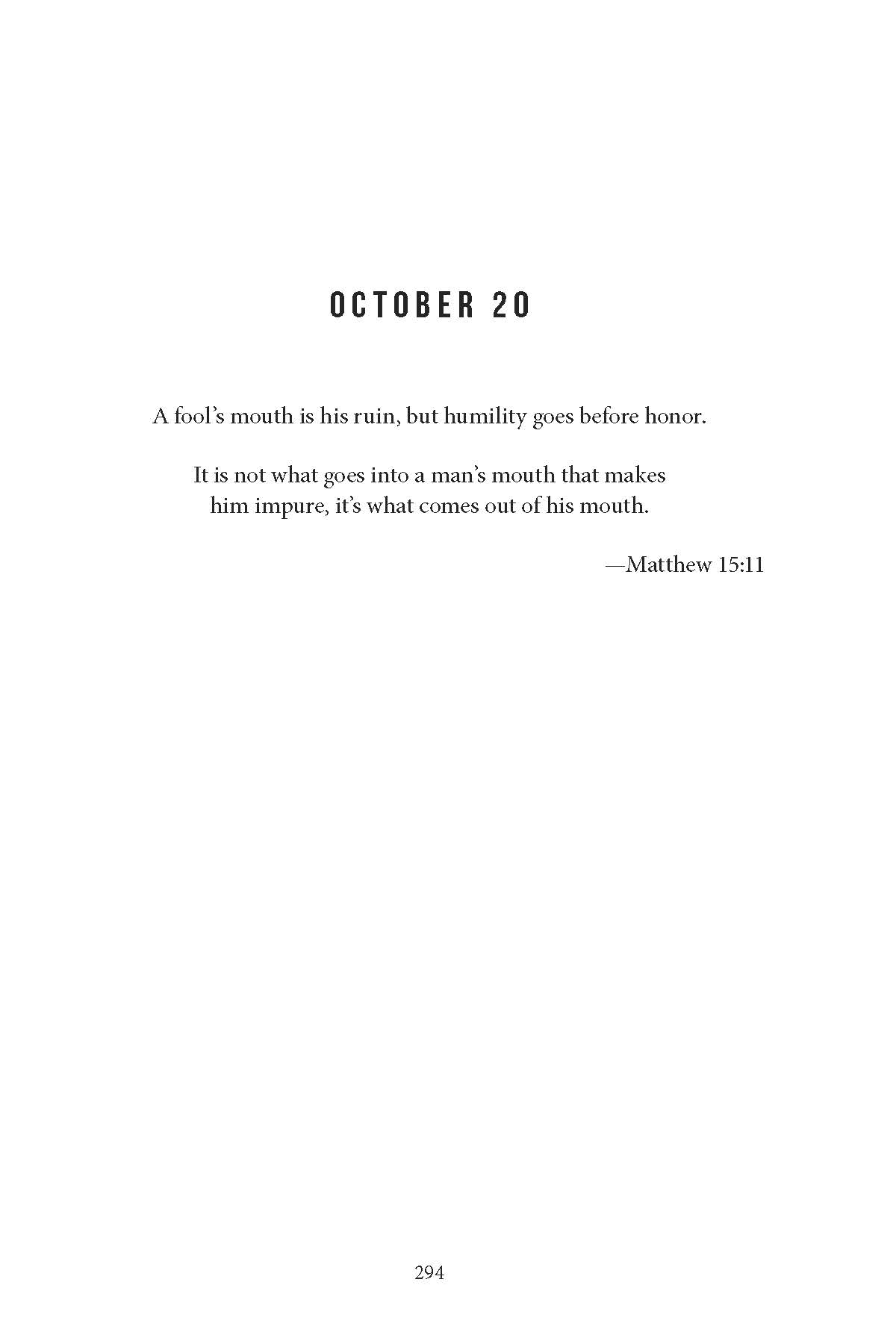 OCTOBER 20

A fool's mouth is his ruin, but humility goes before honor.

It is not what goes into a man's mouth that makes him impure, it's what comes out of his mouth.

—Matthew 15:11

294